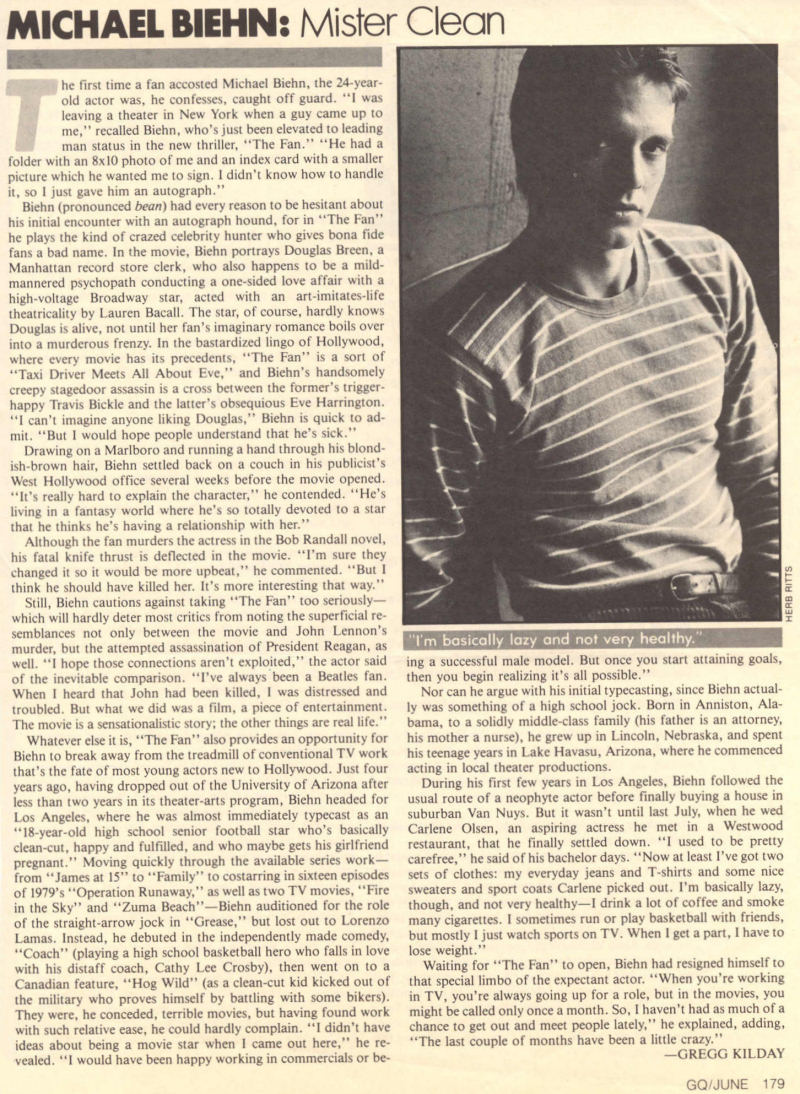 MICHAEL BIEHN: Mister Clean

The first time a fan accosted Michael Biehn, the 24-year-old actor was, he confesses, caught off guard. "I was leaving a theater in New York when a guy came up to me," recalled Biehn, who's just been elevated to leading man status in the new thriller, "The Fan." "He had a folder with an 8x10 photo of me and an index card with a smaller picture which he wanted me to sign. I didn't know how to handle it, so I just gave him an autograph."

Biehn (pronounced bean) had every reason to be hesitant about his initial encounter with an autograph hound, for in "The Fan" he plays the kind of crazed celebrity hunter who gives bona fide fans a bad name. In the movie, Biehn portrays Douglas Breen, a Manhattan record store clerk, who also happens to be a mild-mannered psychopath conducting a one-sided love affair with a high-voltage Broadway star, acted with an art-imitates-life theatricality by Lauren Bacall. The star, of course, hardly knows Douglas is alive, not until her fan's imaginary romance boils over into a murderous frenzy. In the bastardized lingo of Hollywood, where every movie has its precedents, "The Fan" is a sort of "Taxi Driver Meets All About Eve," and Biehn's handsomely creepy stagedoor assassin is a cross between the former's trigger-happy Travis Bickle and the latter's obsequious Eve Harrington. "I can't imagine anyone liking Douglas," Biehn is quick to admit. "But I would hope people understand that he's sick."

Drawing on a Marlboro and running a hand through his blondish-brown hair, Biehn settled back on a couch in his publicist's West Hollywood office several weeks before the movie opened. "It's really hard to explain the character," he contended. "He's living in a fantasy world where he's so totally devoted to a star that he thinks he's having a relationship with her."

Although the fan murders the actress in the Bob Randall novel, his fatal knife thrust is deflected in the movie. "I'm sure they changed it so it would be more upbeat," he commented. "But I think he should have killed her. It's more interesting that way."

Still, Biehn cautions against taking "The Fan" too seriously—which will hardly deter most critics from noting the superficial resemblances not only between the movie and John Lennon's murder, but the attempted assassination of President Reagan, as well. "I hope those connections aren't exploited," the actor said of the inevitable comparison. "I've always been a Beatles fan. When I heard that John had been killed, I was distressed and troubled. But what we did was a film, a piece of entertainment. The movie is a sensationalistic story; the other things are real life."

Whatever else it is, "The Fan" also provides an opportunity for Biehn to break away from the treadmill of conventional TV work that's the fate of most young actors new to Hollywood. Just four years ago, having dropped out of the University of Arizona after less than two years in its theater-arts program, Biehn headed for Los Angeles, where he was almost immediately typecast as an "18-year-old high school senior football star who's basically clean-cut, happy and fulfilled, and who maybe gets his girlfriend pregnant." Moving quickly through the available series work—from "James at 15" to "Family" to costarring in sixteen episodes of 1979's "Operation Runaway," as well as two TV movies, "Fire in the Sky" and "Zuma Beach"—Biehn auditioned for the role of the straight-arrow jock in "Grease," but lost out to Lorenzo Lamas. Instead, he debuted in the independently made comedy, "Coach" (playing a high school basketball hero who falls in love with his distaff coach, Cathy Lee Crosby), then went on to a Canadian feature, "Hog Wild" (as a clean-cut kid kicked out of the military who proves himself by battling with some bikers). They were, he conceded, terrible movies, but having found work with such relative ease, he could hardly complain. "I didn't have ideas about being a movie star when I came out here," he revealed. "I would have been happy working in commercials or being a successful male model. But once you start attaining goals, then you begin realizing it's all possible."

HERB RITTS

"I'm basically lazy and not very healthy."

Nor can he argue with his initial typecasting, since Biehn actually was something of a high school jock. Born in Anniston, Alabama, to a solidly middle-class family (his father is an attorney, his mother a nurse), he grew up in Lincoln, Nebraska, and spent his teenage years in Lake Havasu, Arizona, where he commenced acting in local theater productions.

During his first few years in Los Angeles, Biehn followed the usual route of a neophyte actor before finally buying a house in suburban Van Nuys. But it wasn't until last July, when he wed Carlene Olsen, an aspiring actress he met in a Westwood restaurant, that he finally settled down. "I used to be pretty carefree," he said of his bachelor days. "Now at least I've got two sets of clothes: my everyday jeans and T-shirts and some nice sweaters and sport coats Carlene picked out. I'm basically lazy, though, and not very healthy—I drink a lot of coffee and smoke many cigarettes. I sometimes run or play basketball with friends, but mostly I just watch sports on TV. When I get a part, I have to lose weight."

Waiting for "The Fan" to open, Biehn had resigned himself to that special limbo of the expectant actor. "When you're working in TV, you're always going up for a role, but in the movies, you might be called only once a month. So, I haven't had as much of a chance to get out and meet people lately," he explained, adding, "The last couple of months have been a little crazy."
—GREGG KILDAY

GQ/JUNE 179